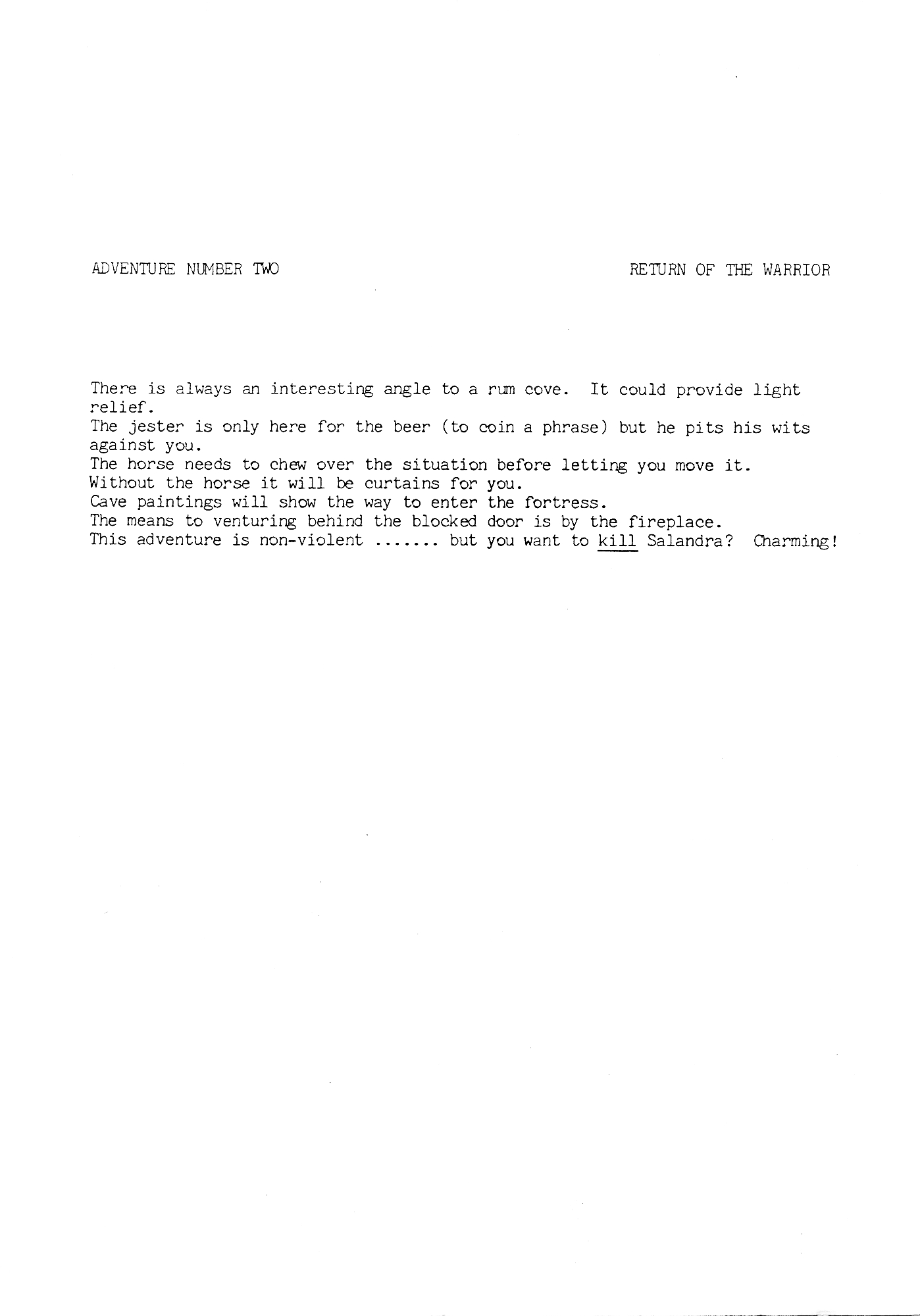 ADVENTURE NUMBER TWO

RETURN OF THE WARRIOR

There is always an interesting angle to a rum cove. It could provide light relief.
The jester is only here for the beer (to coin a phrase) but he pits his wits against you.
The horse needs to chew over the situation before letting you move it.
Without the horse it will be curtains for you.
Cave paintings will show the way to enter the fortress.
The means to venturing behind the blocked door is by the fireplace.
This adventure is non-violent ....... but you want to kill Salandra? Charming!